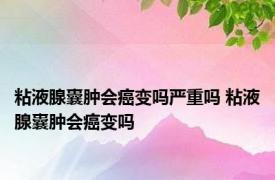 粘液腺囊肿会癌变吗严重吗 粘液腺囊肿会癌变吗